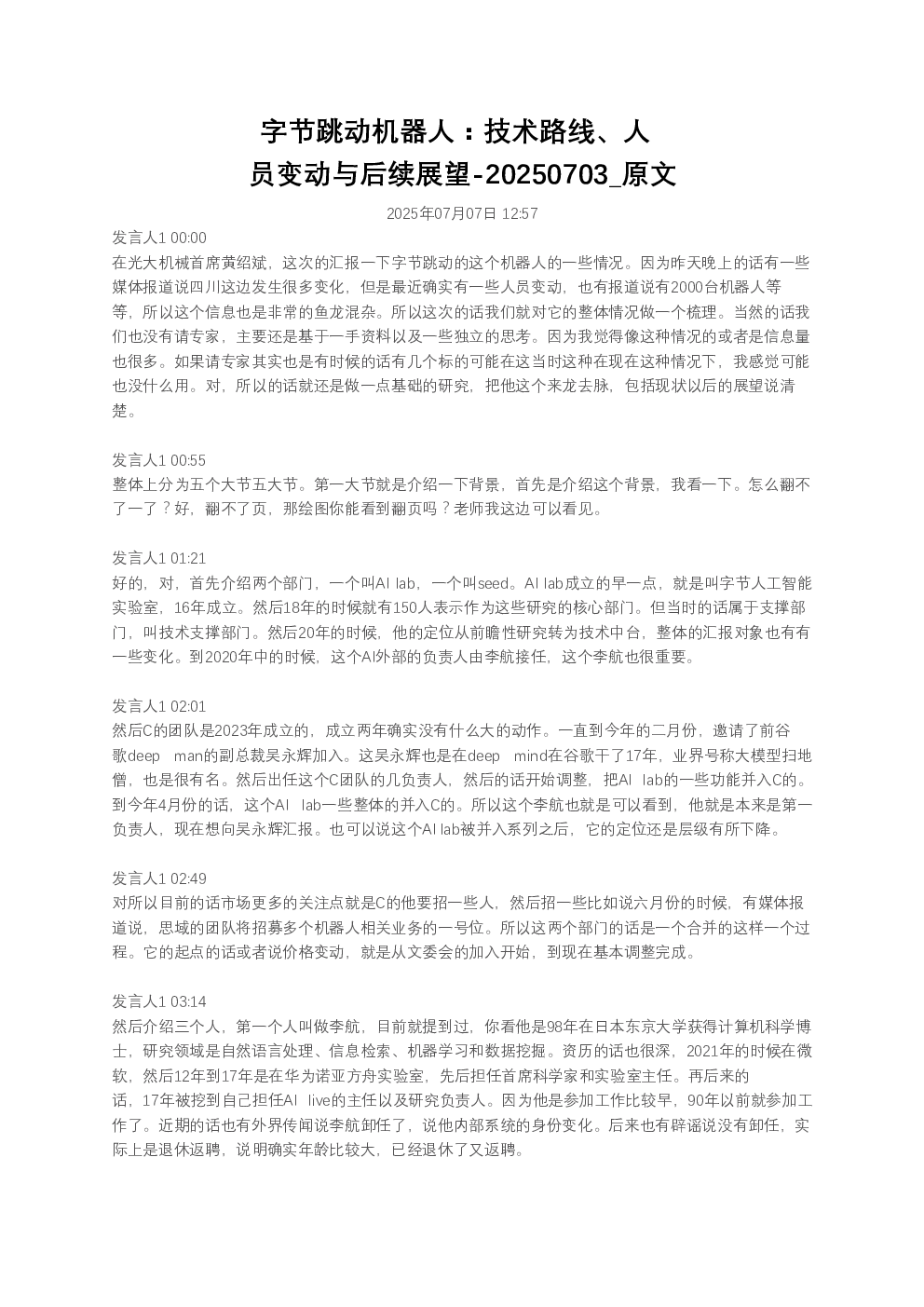 字节跳动机器人：技术路线、人员变动与后续展望-20250703_原文

2025年07月07日 12:57

发言人1 00:00
在光大机械首席黄绍斌，这次的汇报一下字节跳动的这个机器人的一些情况。因为昨天晚上的话有一些媒体报道说四川这边发生很多变化，但是最近确实有一些人员变动，也有报道说有2000台机器人等等，所以这个信息也是非常的鱼龙混杂。所以这次的话我们就对它的整体情况做一个梳理。当然的话我们也没有请专家，主要还是基于一手资料以及一些独立的思考。因为我觉得像这种情况的或者是信息量也很多。如果请专家其实也是有时候的话有几个标的可能在这当时这种在现在这种情况下，我感觉可能也没什么用。对，所以的话就还是做一点基础的研究，把他这个来龙去脉，包括现状以后的展望说清楚。

发言人1 00:55
整体上分为五个大节五大节。第一大节就是介绍一下背景，首先是介绍这个背景，我看一下。怎么翻不了一了？好，翻不了页，那绘图你能看到翻页吗？老师我这边可以看见。

发言人1 01:21
好的，对，首先介绍两个部门，一个叫AI lab，一个叫seed。AI lab成立的早一点，就是叫字节人工智能实验室，16年成立。然后18年的时候就有150人表示作为这些研究的核心部门。但当时的话属于支撑部门，叫技术支撑部门。然后20年的时候，他的定位从前瞻性研究转为技术中台，整体的汇报对象也有有一些变化。到2020年中的时候，这个AI外部的负责人由李航接任，这个李航也很重要。

发言人1 02:01
然后C的团队是2023年成立的，成立两年确实没有什么大的动作。一直到今年的二月份，邀请了前谷歌deep man的副总裁吴永辉加入。这吴永辉也是在deep mind在谷歌干了17年，业界号称大模型扫地僧，也是很有名。然后出任这个C团队的几负责人，然后的话开始调整，把AI lab的一些功能并入C的。到今年4月份的话，这个AI lab一些整体的并入C的。所以这个李航也就是可以看到，他就是本来是第一负责人，现在想向吴永辉汇报。也可以说这个AI lab被并入系列之后，它的定位还是层级有所下降。

发言人1 02:49
对所以目前的话市场更多的关注点就是C的他要招一些人，然后招一些比如说六月份的时候，有媒体报道说，思域的团队将招募多个机器人相关业务的一号位。所以这两个部门的话是一个合并的这样一个过程。它的起点的话或者说价格变动，就是从文委会的加入开始，到现在基本调整完成。

发言人1 03:14
然后介绍三个人，第一个人叫做李航，目前就提到过，你看他是98年在日本东京大学获得计算机科学博士，研究领域是自然语言处理、信息检索、机器学习和数据挖掘。资历的话也很深，2021年的时候在微软，然后12年到17年是在华为诺亚方舟实验室，先后担任首席科学家和实验室主任。再后来的话，17年被挖到自己担任AI live的主任以及研究负责人。因为他是参加工作比较早，90年以前就参加工作了。近期的话也有外界传闻说李航卸任了，说他内部系统的身份变化。后来也有辟谣说没有卸任，实际上是退休返聘，说明确实年龄比较大，已经退休了又返聘。